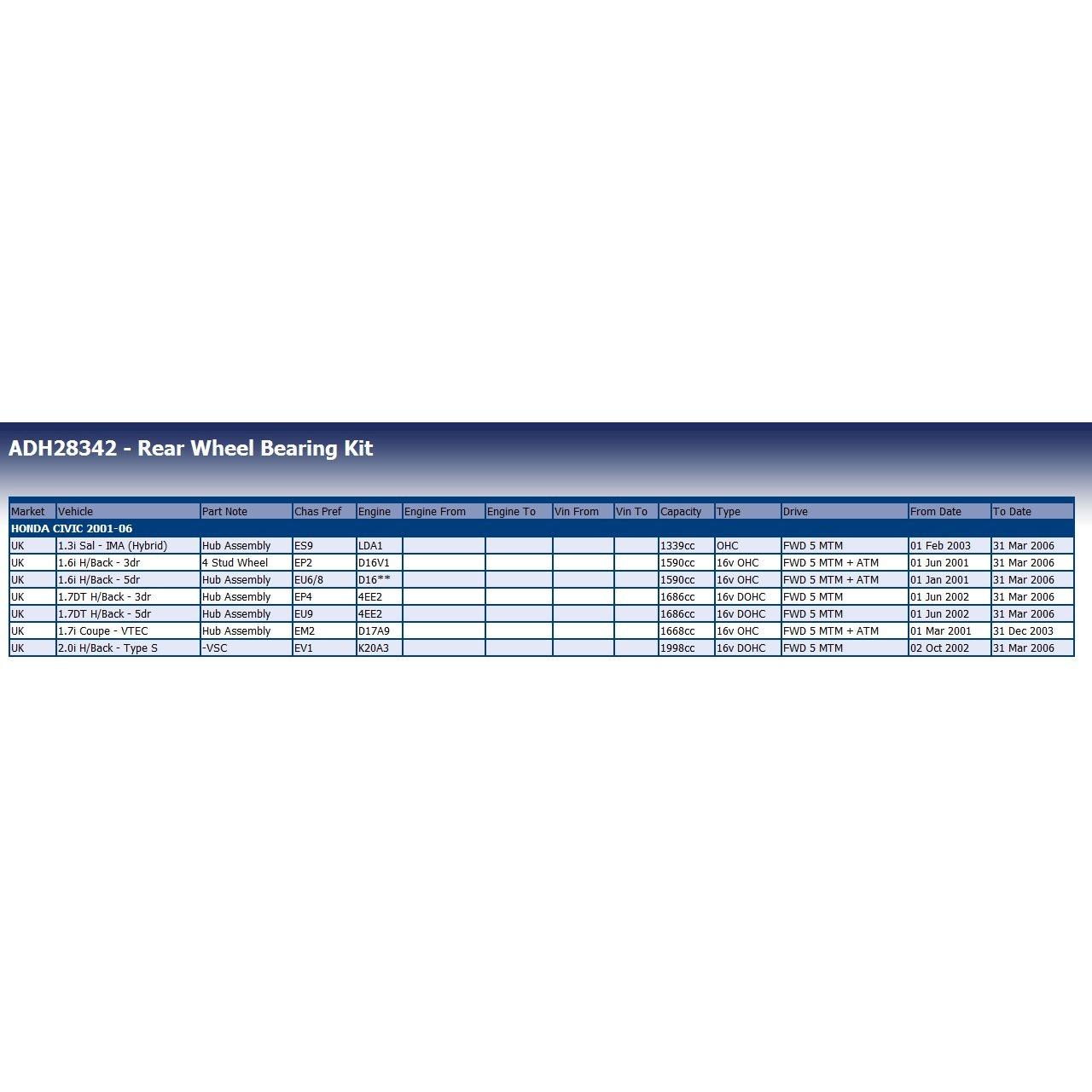 ADH28342 - Rear Wheel Bearing Kit

| Market | Vehicle | Part Note | Chas Pref | Engine | Engine From | Engine To | Vin From | Vin To | Capacity | Type | Drive | From Date | To Date |
|---|---|---|---|---|---|---|---|---|---|---|---|---|---|
| HONDA CIVIC 2001-06 | | | | | | | | | | | | | |
| UK | 1.3i Sal - IMA (Hybrid) | Hub Assembly | ES9 | LDA1 | | | | | 1339cc | OHC | FWD 5 MTM | 01 Feb 2003 | 31 Mar 2006 |
| UK | 1.6i H/Back - 3dr | 4 Stud Wheel | EP2 | D16V1 | | | | | 1590cc | 16v OHC | FWD 5 MTM + ATM | 01 Jun 2001 | 31 Mar 2006 |
| UK | 1.6i H/Back - 5dr | Hub Assembly | EU6/8 | D16** | | | | | 1590cc | 16v OHC | FWD 5 MTM + ATM | 01 Jan 2001 | 31 Mar 2006 |
| UK | 1.7DT H/Back - 3dr | Hub Assembly | EP4 | 4EE2 | | | | | 1686cc | 16v DOHC | FWD 5 MTM | 01 Jun 2002 | 31 Mar 2006 |
| UK | 1.7DT H/Back - 5dr | Hub Assembly | EU9 | 4EE2 | | | | | 1686cc | 16v DOHC | FWD 5 MTM | 01 Jun 2002 | 31 Mar 2006 |
| UK | 1.7i Coupe - VTEC | Hub Assembly | EM2 | D17A9 | | | | | 1668cc | 16v OHC | FWD 5 MTM + ATM | 01 Mar 2001 | 31 Dec 2003 |
| UK | 2.0i H/Back - Type S | -VSC | EV1 | K20A3 | | | | | 1998cc | 16v DOHC | FWD 5 MTM | 02 Oct 2002 | 31 Mar 2006 |